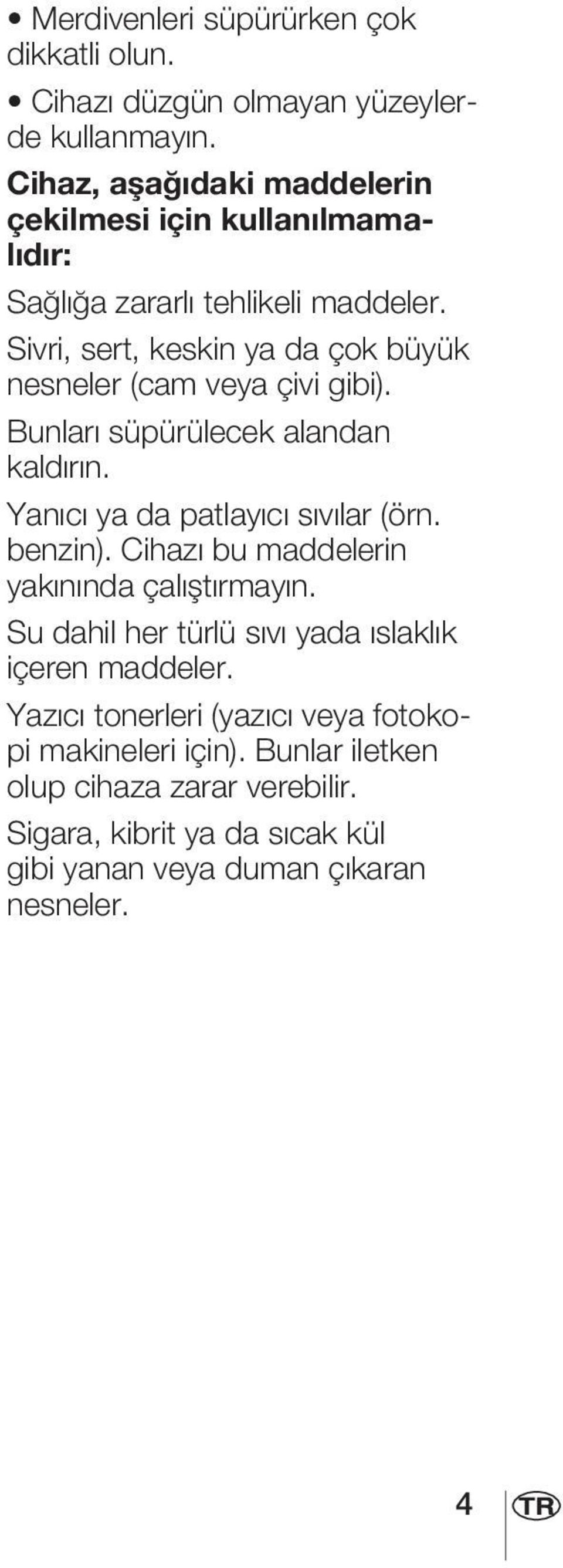 • Merdivenleri süpürürken çok dikkatli olun.

• Cihazı düzgün olmayan yüzeylerde kullanmayın.

Cihaz, aşağıdaki maddelerin çekilmesi için kullanılmamalıdır:

Sağlığa zararlı tehlikeli maddeler.

Sivri, sert, keskin ya da çok büyük nesneler (cam veya çivi gibi). Bunları süpürülecek alandan kaldırın.

Yanıcı ya da patlayıcı sıvılar (örn. benzin). Cihazı bu maddelerin yakınında çalıştırmayın.

Su dahil her türlü sıvı yada ıslaklık içeren maddeler.

Yazıcı tonerleri (yazıcı veya fotokopi makineleri için). Bunlar iletken olup cihaza zarar verebilir.

Sigara, kibrit ya da sıcak kül gibi yanan veya duman çıkaran nesneler.

4 TR